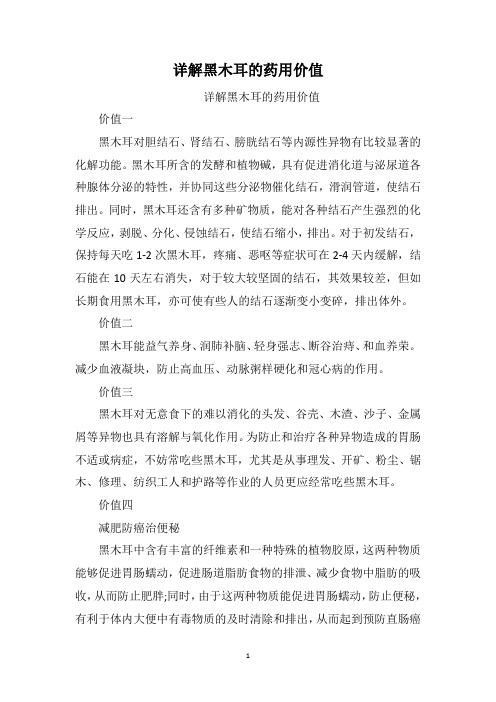 详解黑木耳的药用价值

详解黑木耳的药用价值

价值一

黑木耳对胆结石、肾结石、膀胱结石等内源性异物有比较显著的化解功能。黑木耳所含的发酵和植物碱，具有促进消化道与泌尿道各种腺体分泌的特性，并协同这些分泌物催化结石，滑润管道，使结石排出。同时，黑木耳还含有多种矿物质，能对各种结石产生强烈的化学反应，剥脱、分化、侵蚀结石，使结石缩小，排出。对于初发结石，保持每天吃 1-2 次黑木耳，疼痛、恶呕等症状可在 2-4 天内缓解，结石能在 10 天左右消失，对于较大较坚固的结石，其效果较差，但如长期食用黑木耳，亦可使有些人的结石逐渐变小变碎，排出体外。

价值二

黑木耳能益气养身、润肺补脑、轻身强志、断谷治痔、和血养荣。减少血液凝块，防止高血压、动脉粥样硬化和冠心病的作用。

价值三

黑木耳对无意食下的难以消化的头发、谷壳、木渣、沙子、金属屑等异物也具有溶解与氧化作用。为防止和治疗各种异物造成的胃肠不适或病症，不妨常吃些黑木耳，尤其是从事理发、开矿、粉尘、锯木、修理、纺织工人和护路等作业的人员更应经常吃些黑木耳。

价值四

减肥防癌治便秘

黑木耳中含有丰富的纤维素和一种特殊的植物胶原，这两种物质能够促进胃肠蠕动，促进肠道脂肪食物的排泄、减少食物中脂肪的吸收，从而防止肥胖;同时，由于这两种物质能促进胃肠蠕动，防止便秘，有利于体内大便中有毒物质的及时清除和排出，从而起到预防直肠癌

1